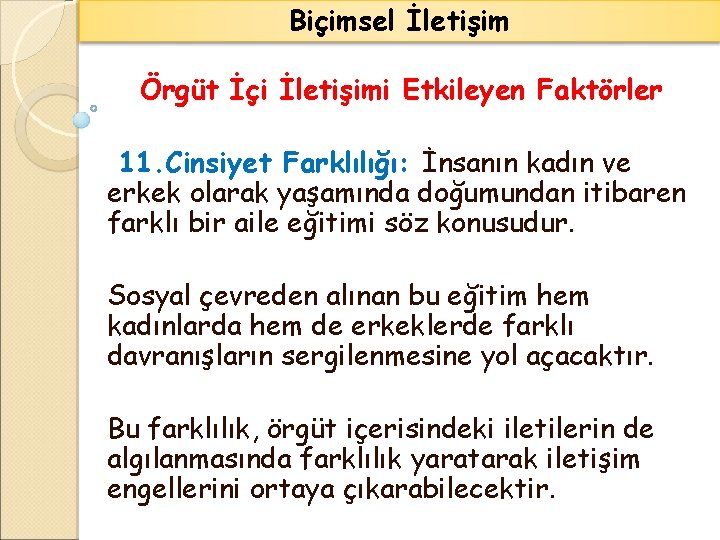 Biçimsel İletişim

Örgüt İçi İletişimi Etkileyen Faktörler

11.Cinsiyet Farklılığı: İnsanın kadın ve erkek olarak yaşamında doğumundan itibaren farklı bir aile eğitimi söz konusudur.

Sosyal çevreden alınan bu eğitim hem kadınlarda hem de erkeklerde farklı davranışların sergilenmesine yol açacaktır.

Bu farklılık, örgüt içerisindeki iletilerin de algılanmasında farklılık yaratarak iletişim engellerini ortaya çıkarabilecektir.